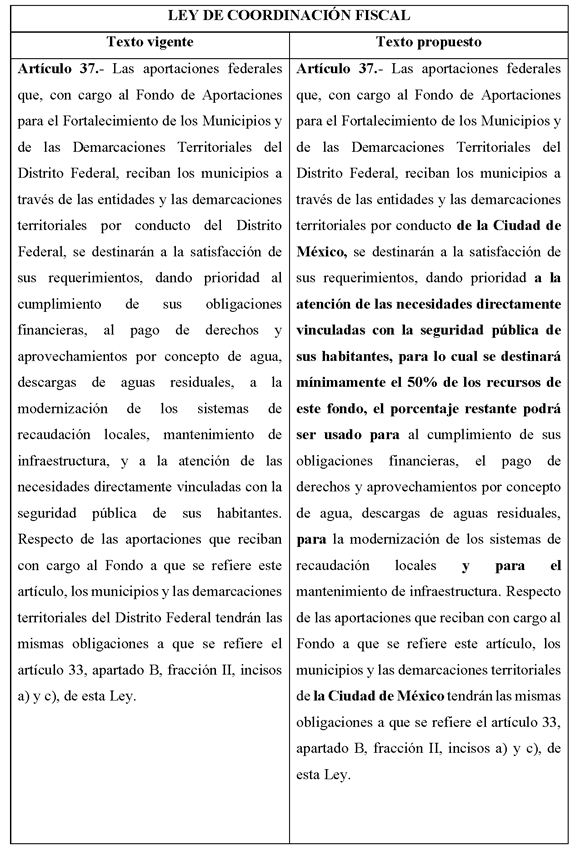 | LEY DE COORDINACIÓN FISCAL | |
|---|---|
| Texto vigente | Texto propuesto |
| Artículo 37.- Las aportaciones federales que, con cargo al Fondo de Aportaciones para el Fortalecimiento de los Municipios y de las Demarcaciones Territoriales del Distrito Federal, reciban los municipios a través de las entidades y las demarcaciones territoriales por conducto del Distrito Federal, se destinarán a la satisfacción de sus requerimientos, dando prioridad al cumplimiento de sus obligaciones financieras, al pago de derechos y aprovechamientos por concepto de agua, descargas de aguas residuales, a la modernización de los sistemas de recaudación locales, mantenimiento de infraestructura, y a la atención de las necesidades directamente vinculadas con la seguridad pública de sus habitantes. Respecto de las aportaciones que reciban con cargo al Fondo a que se refiere este artículo, los municipios y las demarcaciones territoriales del Distrito Federal tendrán las mismas obligaciones a que se refiere el artículo 33, apartado B, fracción II, incisos a) y c), de esta Ley. | Artículo 37.- Las aportaciones federales que, con cargo al Fondo de Aportaciones para el Fortalecimiento de los Municipios y de las Demarcaciones Territoriales del Distrito Federal, reciban los municipios a través de las entidades y las demarcaciones territoriales por conducto de la Ciudad de México, se destinarán a la satisfacción de sus requerimientos, dando prioridad a la atención de las necesidades directamente vinculadas con la seguridad pública de sus habitantes, para lo cual se destinará mínimamente el 50% de los recursos de este fondo, el porcentaje restante podrá ser usado para al cumplimiento de sus obligaciones financieras, el pago de derechos y aprovechamientos por concepto de agua, descargas de aguas residuales, para la modernización de los sistemas de recaudación locales y para el mantenimiento de infraestructura. Respecto de las aportaciones que reciban con cargo al Fondo a que se refiere este artículo, los municipios y las demarcaciones territoriales de la Ciudad de México tendrán las mismas obligaciones a que se refiere el artículo 33, apartado B, fracción II, incisos a) y c), de esta Ley. |